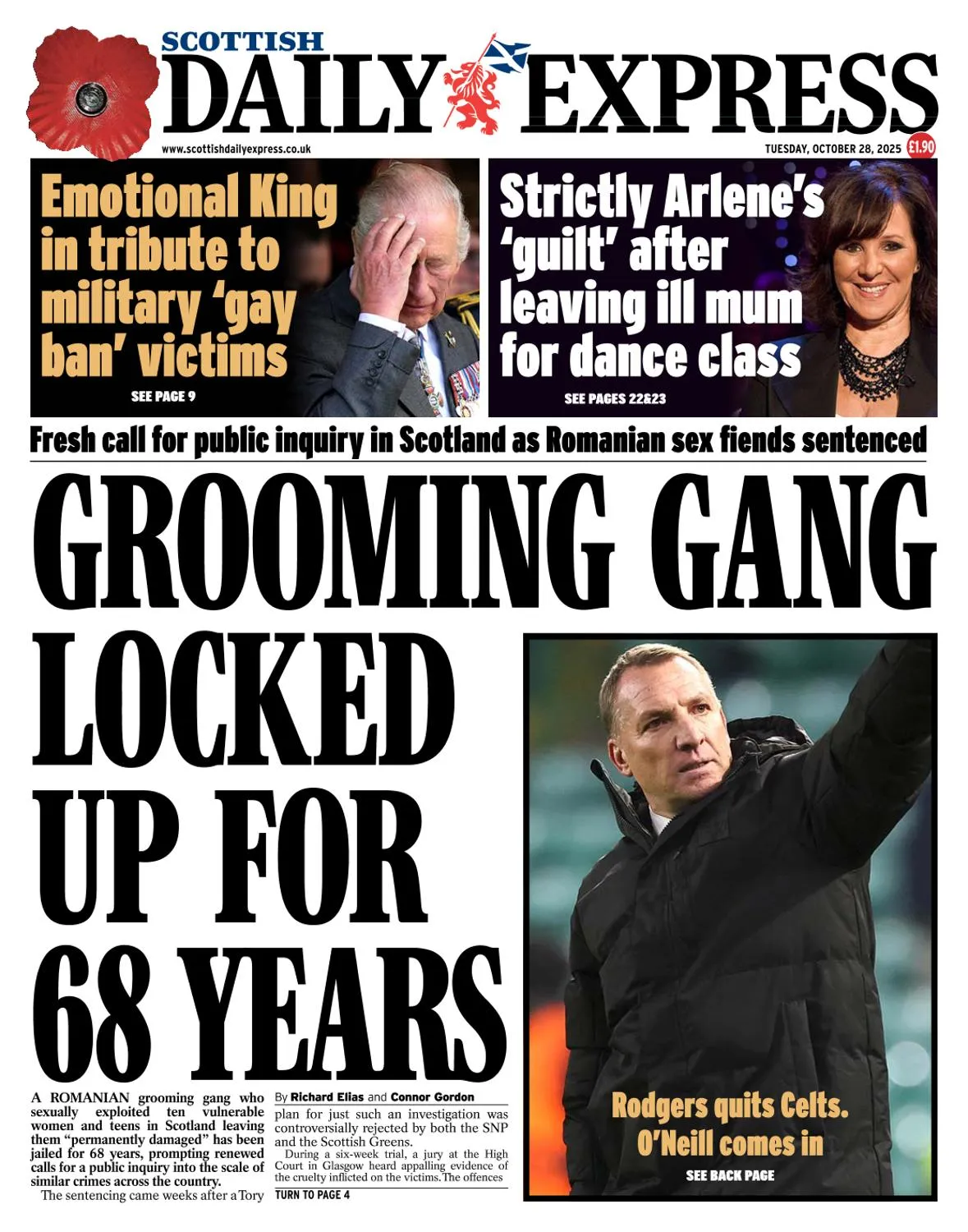 SCOTTISH DAILY EXPRESS

www.scottishdailyexpress.co.uk

TUESDAY, OCTOBER 28, 2025 £1.90

Emotional King in tribute to military 'gay ban' victims

SEE PAGE 9

Strictly Arlene's 'guilt' after leaving ill mum for dance class

SEE PAGES 22&23

Fresh call for public inquiry in Scotland as Romanian sex fiends sentenced

GROOMING GANG LOCKED UP FOR 68 YEARS

A ROMANIAN grooming gang who sexually exploited ten vulnerable women and teens in Scotland leaving them "permanently damaged" has been jailed for 68 years, prompting renewed calls for a public inquiry into the scale of similar crimes across the country.

The sentencing came weeks after a Tory

By Richard Elias and Connor Gordon

plan for just such an investigation was controversially rejected by both the SNP and the Scottish Greens.

During a six-week trial, a jury at the High Court in Glasgow heard appalling evidence of the cruelty inflicted on the victims. The offences

TURN TO PAGE 4

Rodgers quits Celts. O'Neill comes in

SEE BACK PAGE